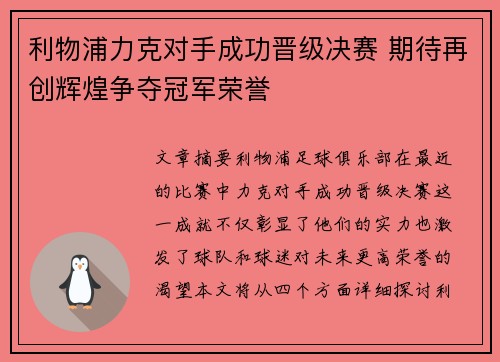 利物浦力克对手成功晋级决赛 期待再创辉煌争夺冠军荣誉

文章摘要利物浦足球俱乐部在最近的比赛中力克对手成功晋级决赛这一成就不仅彰显了他们的实力也激发了球队和球迷对未来更高荣誉的渴望本文将从四个方面详细探讨利